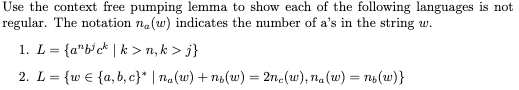 Use the context free pumping lemma to show each of the following languages is not regular. The notation $n_a(w)$ indicates the number of a's in the string $w$.

1. $L = \{a^n b^j c^k \mid k > n, k > j\}$

2. $L = \{w \in \{a, b, c\}^* \mid n_a(w) + n_b(w) = 2n_c(w), n_a(w) = n_b(w)\}$